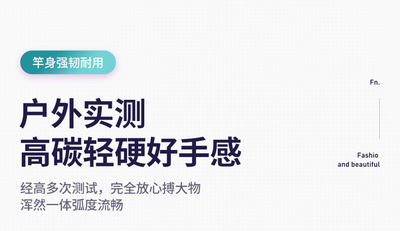 竿身强韧耐用

户外实测
高碳轻硬好手感

经高多次测试，完全放心搏大物
浑然一体弧度流畅

Fn.

Fashio
and beautiful